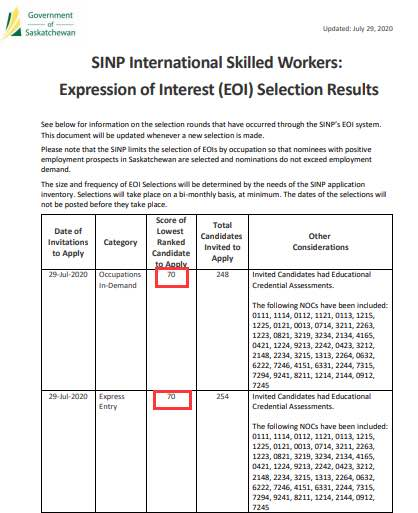 Government of Saskatchewan

Updated: July 29, 2020

SINP International Skilled Workers: Expression of Interest (EOI) Selection Results

See below for information on the selection rounds that have occurred through the SINP's EOI system. This document will be updated whenever a new selection is made.

Please note that the SINP limits the selection of EOIs by occupation so that nominees with positive employment prospects in Saskatchewan are selected and nominations do not exceed employment demand.

The size and frequency of EOI Selections will be determined by the needs of the SINP application inventory. Selections will take place on a bi-monthly basis, at minimum. The dates of the selections will not be posted before they take place.

| Date of Invitations to Apply | Category | Score of Lowest Ranked Candidate to Apply | Total Candidates Invited to Apply | Other Considerations |
|---|---|---|---|---|
| 29-Jul-2020 | Occupations In-Demand | 70 | 248 | Invited Candidates had Educational Credential Assessments. The following NOCs have been included: 0111, 1114, 0112, 1121, 0113, 1215, 1225, 0121, 0013, 0714, 3211, 2263, 1223, 0821, 3219, 3234, 2134, 4165, 0421, 1224, 9213, 2242, 0423, 3212, 2148, 2234, 3215, 1313, 2264, 0632, 6222, 7246, 4151, 6331, 2244, 7315, 7294, 9241, 8211, 1214, 2144, 0912, 7245 |
| 29-Jul-2020 | Express Entry | 70 | 254 | Invited Candidates had Educational Credential Assessments. The following NOCs have been included: 0111, 1114, 0112, 1121, 0113, 1215, 1225, 0121, 0013, 0714, 3211, 2263, 1223, 0821, 3219, 3234, 2134, 4165, 0421, 1224, 9213, 2242, 0423, 3212, 2148, 2234, 3215, 1313, 2264, 0632, 6222, 7246, 4151, 6331, 2244, 7315, 7294, 9241, 8211, 1214, 2144, 0912, 7245 |